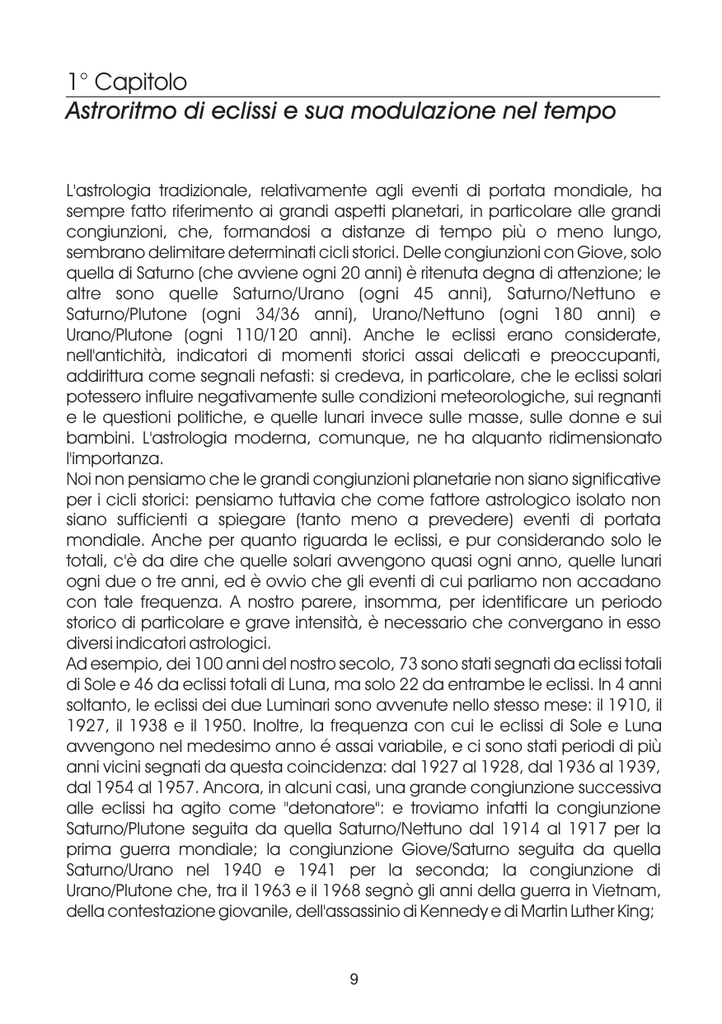 1° Capitolo
Astroritmo di eclissi e sua modulazione nel tempo

L'astrologia tradizionale, relativamente agli eventi di portata mondiale, ha sempre fatto riferimento ai grandi aspetti planetari, in particolare alle grandi congiunzioni, che, formandosi a distanze di tempo più o meno lungo, sembrano delimitare determinati cicli storici. Delle congiunzioni con Giove, solo quella di Saturno (che avviene ogni 20 anni) è ritenuta degna di attenzione; le altre sono quelle Saturno/Urano (ogni 45 anni), Saturno/Nettuno e Saturno/Plutone (ogni 34/36 anni), Urano/Nettuno (ogni 180 anni) e Urano/Plutone (ogni 110/120 anni). Anche le eclissi erano considerate, nell'antichità, indicatori di momenti storici assai delicati e preoccupanti, addirittura come segnali nefasti: si credeva, in particolare, che le eclissi solari potessero influire negativamente sulle condizioni meteorologiche, sui regnanti e le questioni politiche, e quelle lunari invece sulle masse, sulle donne e sui bambini. L'astrologia moderna, comunque, ne ha alquanto ridimensionato l'importanza.
Noi non pensiamo che le grandi congiunzioni planetarie non siano significative per i cicli storici: pensiamo tuttavia che come fattore astrologico isolato non siano sufficienti a spiegare (tanto meno a prevedere) eventi di portata mondiale. Anche per quanto riguarda le eclissi, e pur considerando solo le totali, c'è da dire che quelle solari avvengono quasi ogni anno, quelle lunari ogni due o tre anni, ed è ovvio che gli eventi di cui parliamo non accadano con tale frequenza. A nostro parere, insomma, per identificare un periodo storico di particolare e grave intensità, è necessario che convergano in esso diversi indicatori astrologici.
Ad esempio, dei 100 anni del nostro secolo, 73 sono stati segnati da eclissi totali di Sole e 46 da eclissi totali di Luna, ma solo 22 da entrambe le eclissi. In 4 anni soltanto, le eclissi dei due Luminari sono avvenute nello stesso mese: il 1910, il 1927, il 1938 e il 1950. Inoltre, la frequenza con cui le eclissi di Sole e Luna avvengono nel medesimo anno é assai variabile, e ci sono stati periodi di più anni vicini segnati da questa coincidenza: dal 1927 al 1928, dal 1936 al 1939, dal 1954 al 1957. Ancora, in alcuni casi, una grande congiunzione successiva alle eclissi ha agito come "detonatore": e troviamo infatti la congiunzione Saturno/Plutone seguita da quella Saturno/Nettuno dal 1914 al 1917 per la prima guerra mondiale; la congiunzione Giove/Saturno seguita da quella Saturno/Urano nel 1940 e 1941 per la seconda; la congiunzione di Urano/Plutone che, tra il 1963 e il 1968 segnò gli anni della guerra in Vietnam, della contestazione giovanile, dell'assassinio di Kennedy e di Martin Luther King;

9